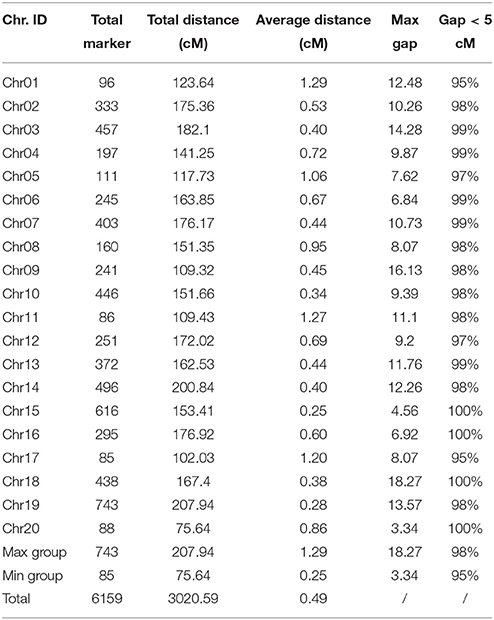 | Chr. ID | Total marker | Total distance (cM) | Average distance (cM) | Max gap | Gap < 5 cM |
|---|---|---|---|---|---|
| Chr01 | 96 | 123.64 | 1.29 | 12.48 | 95% |
| Chr02 | 333 | 175.36 | 0.53 | 10.26 | 98% |
| Chr03 | 457 | 182.1 | 0.40 | 14.28 | 99% |
| Chr04 | 197 | 141.25 | 0.72 | 9.87 | 99% |
| Chr05 | 111 | 117.73 | 1.06 | 7.62 | 97% |
| Chr06 | 245 | 163.85 | 0.67 | 6.84 | 99% |
| Chr07 | 403 | 176.17 | 0.44 | 10.73 | 99% |
| Chr08 | 160 | 151.35 | 0.95 | 8.07 | 98% |
| Chr09 | 241 | 109.32 | 0.45 | 16.13 | 98% |
| Chr10 | 446 | 151.66 | 0.34 | 9.39 | 98% |
| Chr11 | 86 | 109.43 | 1.27 | 11.1 | 98% |
| Chr12 | 251 | 172.02 | 0.69 | 9.2 | 97% |
| Chr13 | 372 | 162.53 | 0.44 | 11.76 | 99% |
| Chr14 | 496 | 200.84 | 0.40 | 12.26 | 98% |
| Chr15 | 616 | 153.41 | 0.25 | 4.56 | 100% |
| Chr16 | 295 | 176.92 | 0.60 | 6.92 | 100% |
| Chr17 | 85 | 102.03 | 1.20 | 8.07 | 95% |
| Chr18 | 438 | 167.4 | 0.38 | 18.27 | 100% |
| Chr19 | 743 | 207.94 | 0.28 | 13.57 | 98% |
| Chr20 | 88 | 75.64 | 0.86 | 3.34 | 100% |
| Max group | 743 | 207.94 | 1.29 | 18.27 | 98% |
| Min group | 85 | 75.64 | 0.25 | 3.34 | 95% |
| Total | 6159 | 3020.59 | 0.49 | / | / |